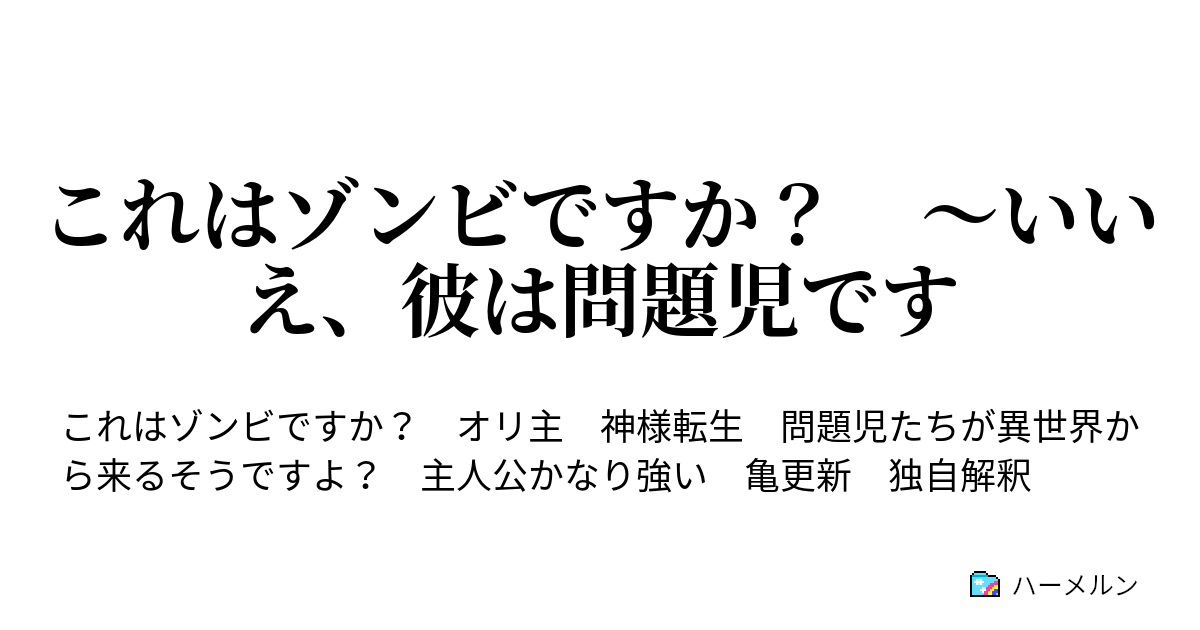 これはゾンビですか？　～いいえ、彼は問題児です

これはゾンビですか？　オリ主　神様転生　問題児たちが異世界から来るそうですよ？　主人公かなり強い　亀更新　独自解釈

ハーメルン